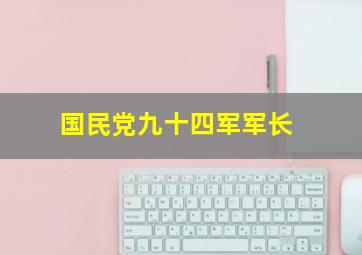 国民党九十四军军长